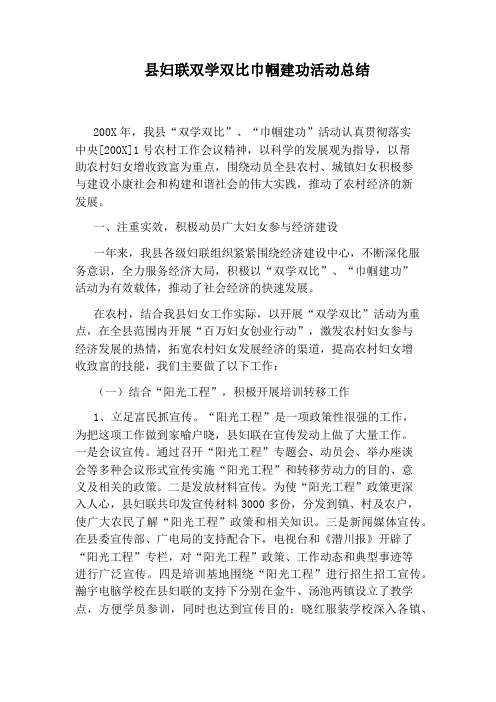 县妇联双学双比巾帼建功活动总结

200X年，我县“双学双比”、“巾帼建功”活动认真贯彻落实中央[200X]1号农村工作会议精神，以科学的发展观为指导，以帮助农村妇女增收致富为重点，围绕动员全县农村、城镇妇女积极参与建设小康社会和构建和谐社会的伟大实践，推动了农村经济的新发展。

一、注重实效，积极动员广大妇女参与经济建设

一年来，我县各级妇联组织紧紧围绕经济建设中心，不断深化服务意识，全力服务经济大局，积极以“双学双比”、“巾帼建功”活动为有效载体，推动了社会经济的快速发展。

在农村，结合我县妇女工作实际，以开展“双学双比”活动为重点，在全县范围内开展“百万妇女创业行动”，激发农村妇女参与经济发展的热情，拓宽农村妇女发展经济的渠道，提高农村妇女增收致富的技能，我们主要做了以下工作：

（一）结合“阳光工程”，积极开展培训转移工作

1、立足富民抓宣传。“阳光工程”是一项政策性很强的工作，为把这项工作做到家喻户晓，县妇联在宣传发动上做了大量工作。一是会议宣传。通过召开“阳光工程”专题会、动员会、举办座谈会等多种会议形式宣传实施“阳光工程”和转移劳动力的目的、意义及相关的政策。二是发放材料宣传。为使“阳光工程”政策更深入人心，县妇联共印发宣传材料3000多份，分发到镇、村及农户，使广大农民了解“阳光工程”政策和相关知识。三是新闻媒体宣传。在县委宣传部、广电局的支持配合下，电视台和《潜川报》开辟了“阳光工程”专栏，对“阳光工程”政策、工作动态和典型事迹等进行广泛宣传。四是培训基地围绕“阳光工程”进行招生招工宣传。瀚宇电脑学校在县妇联的支持下分别在金牛、汤池两镇设立了教学点，方便学员参训，同时也达到宣传目的；晓红服装学校深入各镇、